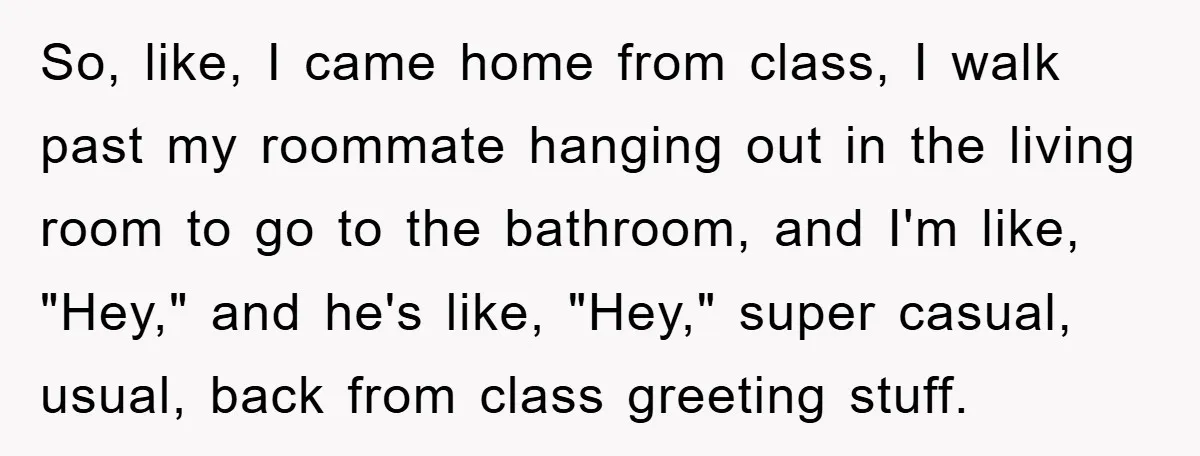 So, like, I came home from class, I walk past my roommate hanging out in the living room to go to the bathroom, and I'm like, "Hey," and he's like, "Hey," super casual, usual, back from class greeting stuff.